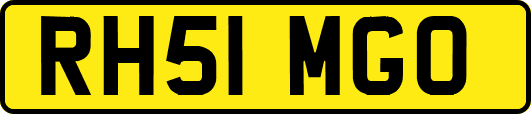 RH51 MGO